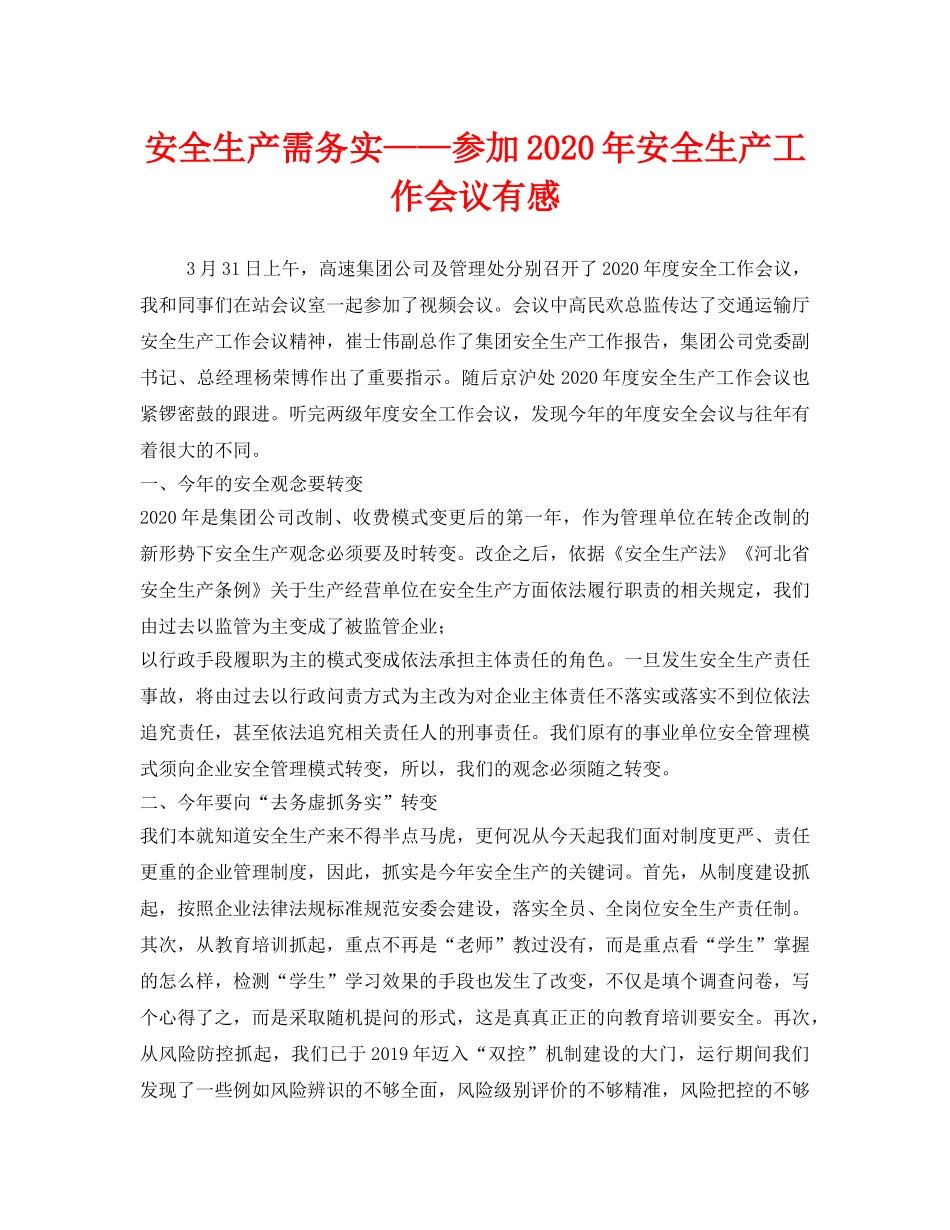 安全生产需务实——参加2020年安全生产工作会议有感

3月31日上午，高速集团公司及管理处分别召开了2020年度安全工作会议，我和同事们在站会议室一起参加了视频会议。会议中高民欢总监传达了交通运输厅安全生产工作会议精神，崔士伟副总作了集团安全生产工作报告，集团公司党委副书记、总经理杨荣博作出了重要指示。随后京沪处2020年度安全生产工作会议也紧锣密鼓的跟进。听完两级年度安全工作会议，发现今年的年度安全会议与往年有着很大的不同。

一、今年的安全观念要转变

2020年是集团公司改制、收费模式变更后的第一年，作为管理单位在转企改制的新形势下安全生产观念必须要及时转变。改企之后，依据《安全生产法》《河北省安全生产条例》关于生产经营单位在安全生产方面依法履行职责的相关规定，我们由过去以监管为主变成了被监管企业；

以行政手段履职为主的模式变成依法承担主体责任的角色。一旦发生安全生产责任事故，将由过去以行政问责方式为主改为对企业主体责任不落实或落实不到位依法追究责任，甚至依法追究相关责任人的刑事责任。我们原有的事业单位安全管理模式须向企业安全管理模式转变，所以，我们的观念必须随之转变。

二、今年要向“去务虚抓务实”转变

我们本就知道安全生产来不得半点马虎，更何况从今天起我们面对制度更严、责任更重的企业管理制度，因此，抓实是今年安全生产的关键词。首先，从制度建设抓起，按照企业法律法规标准规范安委会建设，落实全员、全岗位安全生产责任制。其次，从教育培训抓起，重点不再是“老师”教过没有，而是重点看“学生”掌握的怎么样，检测“学生”学习效果的手段也发生了改变，不仅是填个调查问卷，写个心得了之，而是采取随机提问的形式，这是真真正正的向教育培训要安全。再次，从风险防控抓起，我们已于2019年迈入“双控”机制建设的大门，运行期间我们发现了一些例如风险辨识的不够全面，风险级别评价的不够精准，风险把控的不够